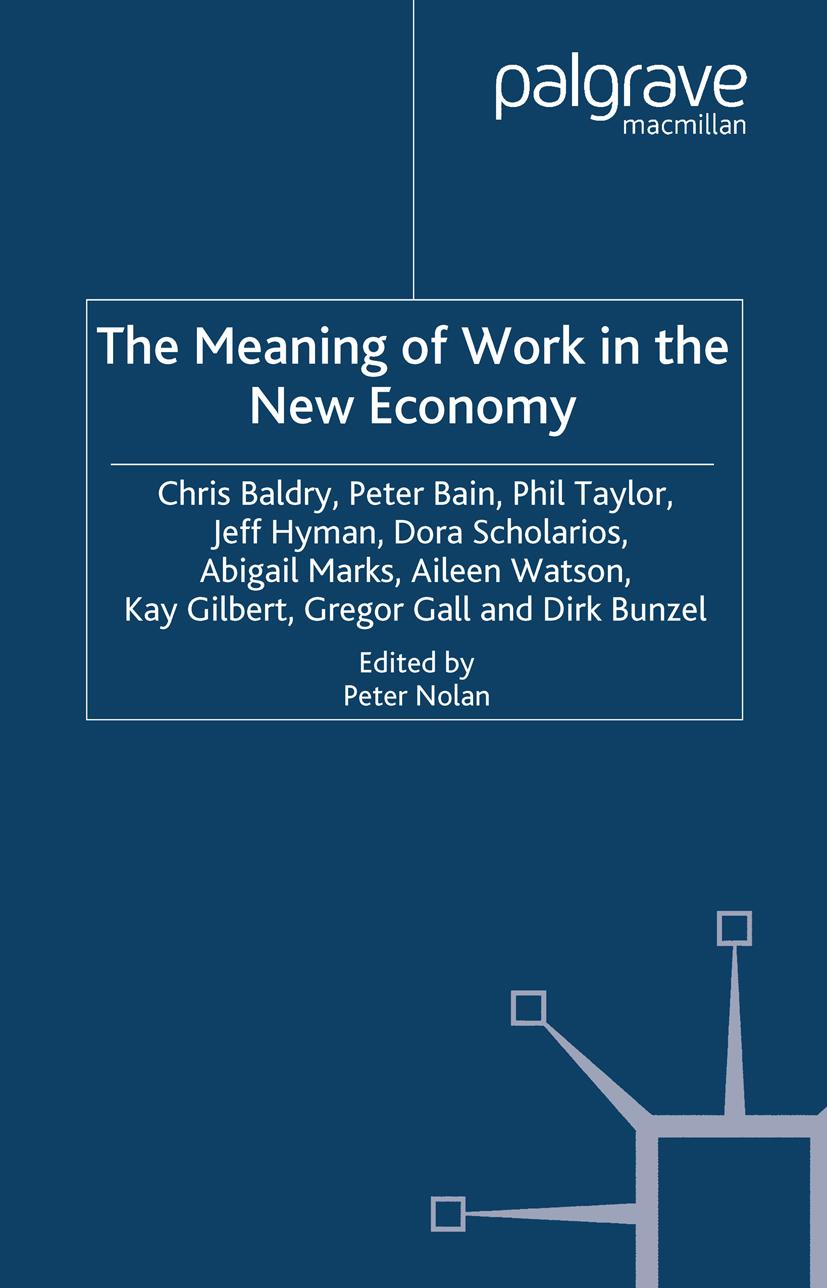 palgrave
macmillan

The Meaning of Work in the New Economy

Chris Baldry, Peter Bain, Phil Taylor, Jeff Hyman, Dora Scholarios, Abigail Marks, Aileen Watson, Kay Gilbert, Gregor Gall and Dirk Bunzel

Edited by
Peter Nolan